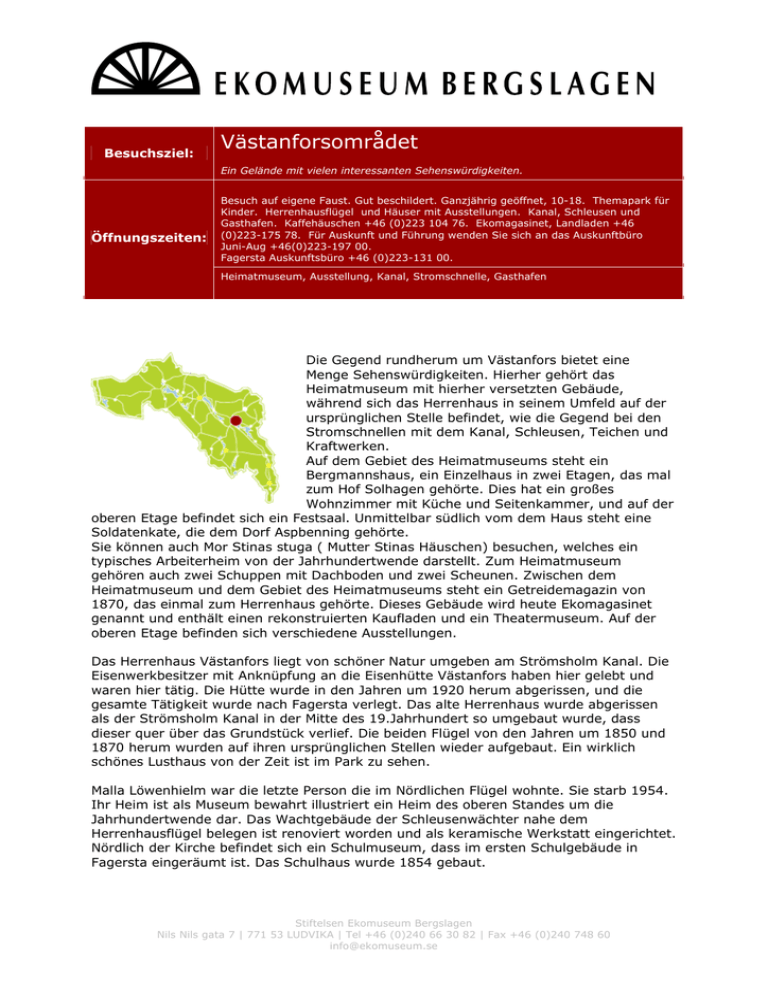 EKOMUSEUM BERGSLAGEN

Besuchsziel:

Västanforsområdet

Ein Gelände mit vielen interessanten Sehenswürdigkeiten.

Öffnungszeiten:

Besuch auf eigene Faust. Gut beschildert. Ganzjährig geöffnet, 10-18. Themapark für Kinder. Herrenhausflügel und Häuser mit Ausstellungen. Kanal, Schleusen und Gasthafen. Kaffehäuschen +46 (0)223 104 76. Ekomagasinet, Landladen +46 (0)223-175 78. Für Auskunft und Führung wenden Sie sich an das Auskunftbüro Juni-Aug +46(0)223-197 00.
Fagersta Auskunftsbüro +46 (0)223-131 00.

Heimatmuseum, Ausstellung, Kanal, Stromschnelle, Gasthafen

Die Gegend rundherum um Västanfors bietet eine Menge Sehenswürdigkeiten. Hierher gehört das Heimatmuseum mit hierher versetzten Gebäude, während sich das Herrenhaus in seinem Umfeld auf der ursprünglichen Stelle befindet, wie die Gegend bei den Stromschnellen mit dem Kanal, Schleusen, Teichen und Kraftwerken.
Auf dem Gebiet des Heimatmuseums steht ein Bergmannshaus, ein Einzelhaus in zwei Etagen, das mal zum Hof Solhagen gehörte. Dies hat ein großes Wohnzimmer mit Küche und Seitenkammer, und auf der oberen Etage befindet sich ein Festsaal. Unmittelbar südlich vom dem Haus steht eine Soldatenkate, die dem Dorf Aspbenning gehörte.
Sie können auch Mor Stinas stuga ( Mutter Stinas Häuschen) besuchen, welches ein typisches Arbeiterheim von der Jahrhundertwende darstellt. Zum Heimatmuseum gehören auch zwei Schuppen mit Dachboden und zwei Scheunen. Zwischen dem Heimatmuseum und dem Gebiet des Heimatmuseums steht ein Getreidemagazin von 1870, das einmal zum Herrenhaus gehörte. Dieses Gebäude wird heute Ekomagasinet genannt und enthält einen rekonstruierten Kaufladen und ein Theatermuseum. Auf der oberen Etage befinden sich verschiedene Ausstellungen.

Das Herrenhaus Västanfors liegt von schöner Natur umgeben am Strömsholm Kanal. Die Eisenwerkbesitzer mit Anknüpfung an die Eisenhütte Västanfors haben hier gelebt und waren hier tätig. Die Hütte wurde in den Jahren um 1920 herum abgerissen, und die gesamte Tätigkeit wurde nach Fagersta verlegt. Das alte Herrenhaus wurde abgerissen als der Strömsholm Kanal in der Mitte des 19.Jahrhundert so umgebaut wurde, dass dieser quer über das Grundstück verlief. Die beiden Flügel von den Jahren um 1850 und 1870 herum wurden auf ihren ursprünglichen Stellen wieder aufgebaut. Ein wirklich schönes Lusthaus von der Zeit ist im Park zu sehen.

Malla Löwenhielm war die letzte Person die im Nördlichen Flügel wohnte. Sie starb 1954. Ihr Heim ist als Museum bewahrt illustriert ein Heim des oberen Standes um die Jahrhundertwende dar. Das Wachtgebäude der Schleusenwächter nahe dem Herrenhausflügel belegen ist renoviert worden und als keramische Werkstatt eingerichtet. Nördlich der Kirche befindet sich ein Schulmuseum, dass im ersten Schulgebäude in Fagersta eingeräumt ist. Das Schulhaus wurde 1854 gebaut.

Stiftelsen Ekomuseum Bergslagen
Nils Nils gata 7 | 771 53 LUDVIKA | Tel +46 (0)240 66 30 82 | Fax +46 (0)240 748 60
info@ekomuseum.se